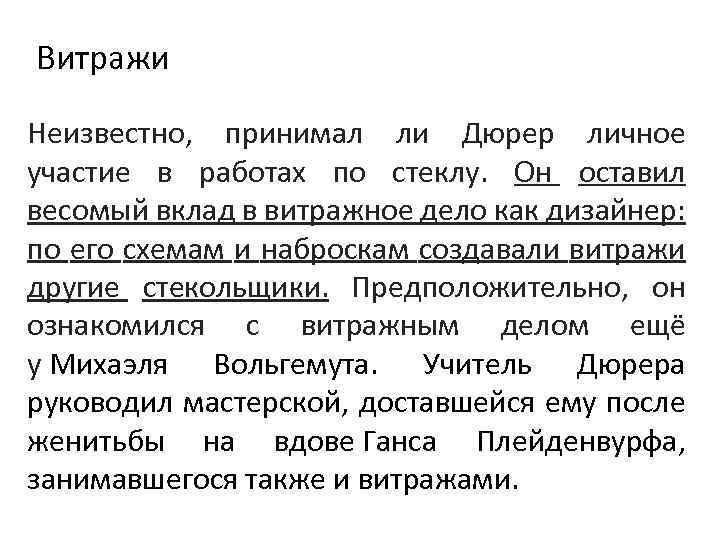 Витражи

Неизвестно, принимал ли Дюрер личное участие в работах по стеклу. Он оставил весомый вклад в витражное дело как дизайнер: по его схемам и наброскам создавали витражи другие стекольщики. Предположительно, он ознакомился с витражным делом ещё у Михаэля Вольгемута. Учитель Дюрера руководил мастерской, доставшейся ему после женитьбы на вдове Ганса Плейденвурфа, занимавшегося также и витражами.